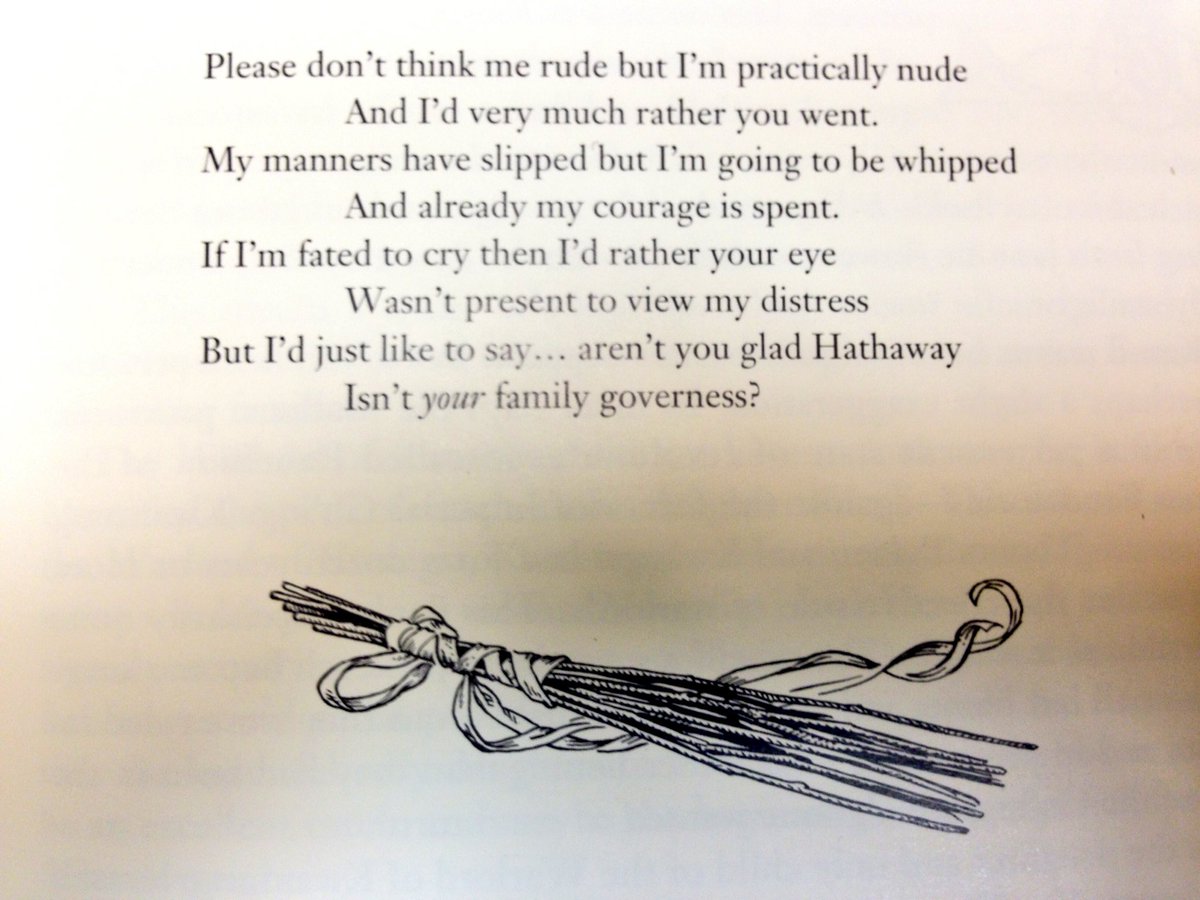 Please don't think me rude but I'm practically nude
And I'd very much rather you went.
My manners have slipped but I'm going to be whipped
And already my courage is spent.
If I'm fated to cry then I'd rather your eye
Wasn't present to view my distress
But I'd just like to say… aren't you glad Hathaway
Isn't your family governess?